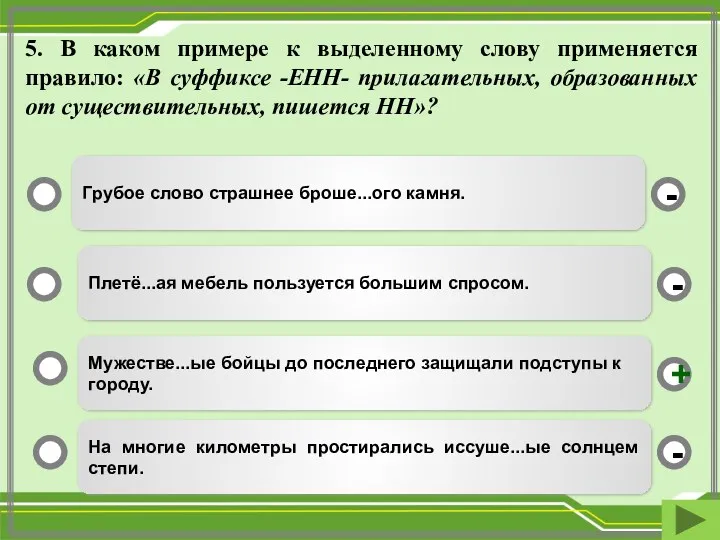 5. В каком примере к выделенному слову применяется правило: «В суффиксе -ЕНН- прилагательных, образованных от существительных, пишется НН»?

Грубое слово страшнее броше...ого камня.

-

Плетё...ая мебель пользуется большим спросом.

-

Мужестве...ые бойцы до последнего защищали подступы к городу.

+

На многие километры простирались иссуше...ые солнцем степи.

-